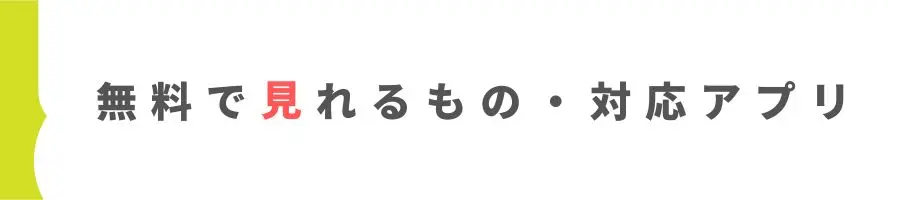 無料で見れるもの・対応アプリ